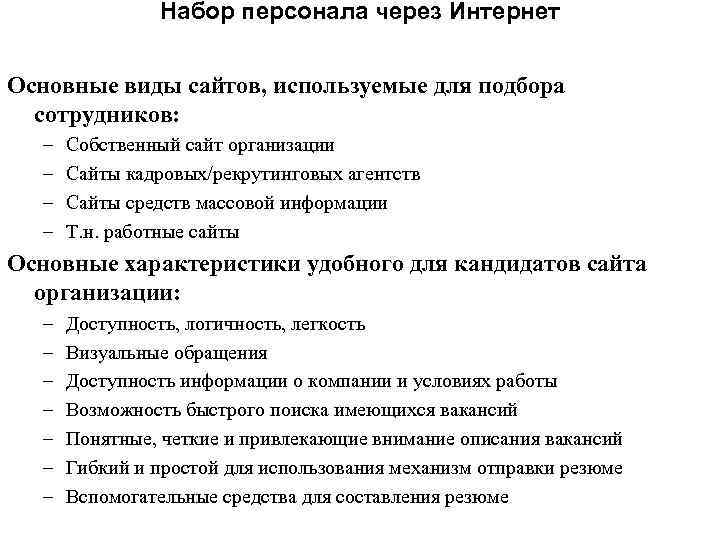 Набор персонала через Интернет

Основные виды сайтов, используемые для подбора сотрудников:

– Собственный сайт организации
– Сайты кадровых/рекрутинговых агентств
– Сайты средств массовой информации
– Т.н. работные сайты

Основные характеристики удобного для кандидатов сайта организации:

– Доступность, логичность, легкость
– Визуальные обращения
– Доступность информации о компании и условиях работы
– Возможность быстрого поиска имеющихся вакансий
– Понятные, четкие и привлекающие внимание описания вакансий
– Гибкий и простой для использования механизм отправки резюме
– Вспомогательные средства для составления резюме